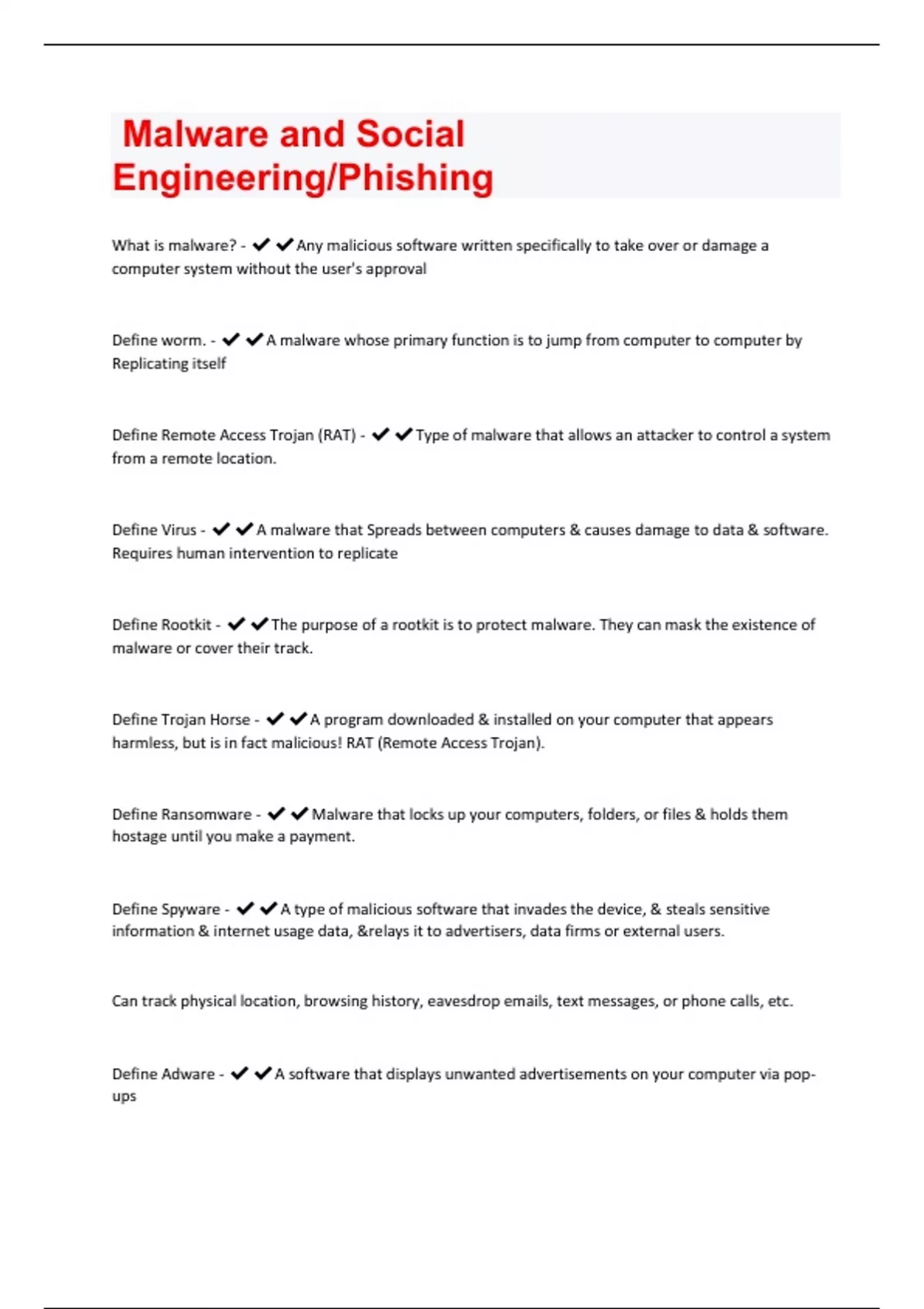 Malware and Social Engineering/Phishing

What is malware? - ✔✔Any malicious software written specifically to take over or damage a computer system without the user's approval

Define worm. - ✔✔A malware whose primary function is to jump from computer to computer by Replicating itself

Define Remote Access Trojan (RAT) - ✔✔Type of malware that allows an attacker to control a system from a remote location.

Define Virus - ✔✔A malware that Spreads between computers & causes damage to data & software. Requires human intervention to replicate

Define Rootkit - ✔✔The purpose of a rootkit is to protect malware. They can mask the existence of malware or cover their track.

Define Trojan Horse - ✔✔A program downloaded & installed on your computer that appears harmless, but is in fact malicious! RAT (Remote Access Trojan).

Define Ransomware - ✔✔Malware that locks up your computers, folders, or files & holds them hostage until you make a payment.

Define Spyware - ✔✔A type of malicious software that invades the device, & steals sensitive information & internet usage data, &relays it to advertisers, data firms or external users.

Can track physical location, browsing history, eavesdrop emails, text messages, or phone calls, etc.

Define Adware - ✔✔A software that displays unwanted advertisements on your computer via pop-ups